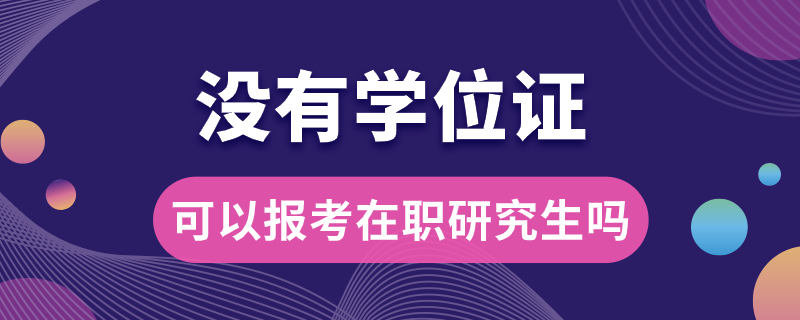 没有学位证

可以报考在职研究生吗